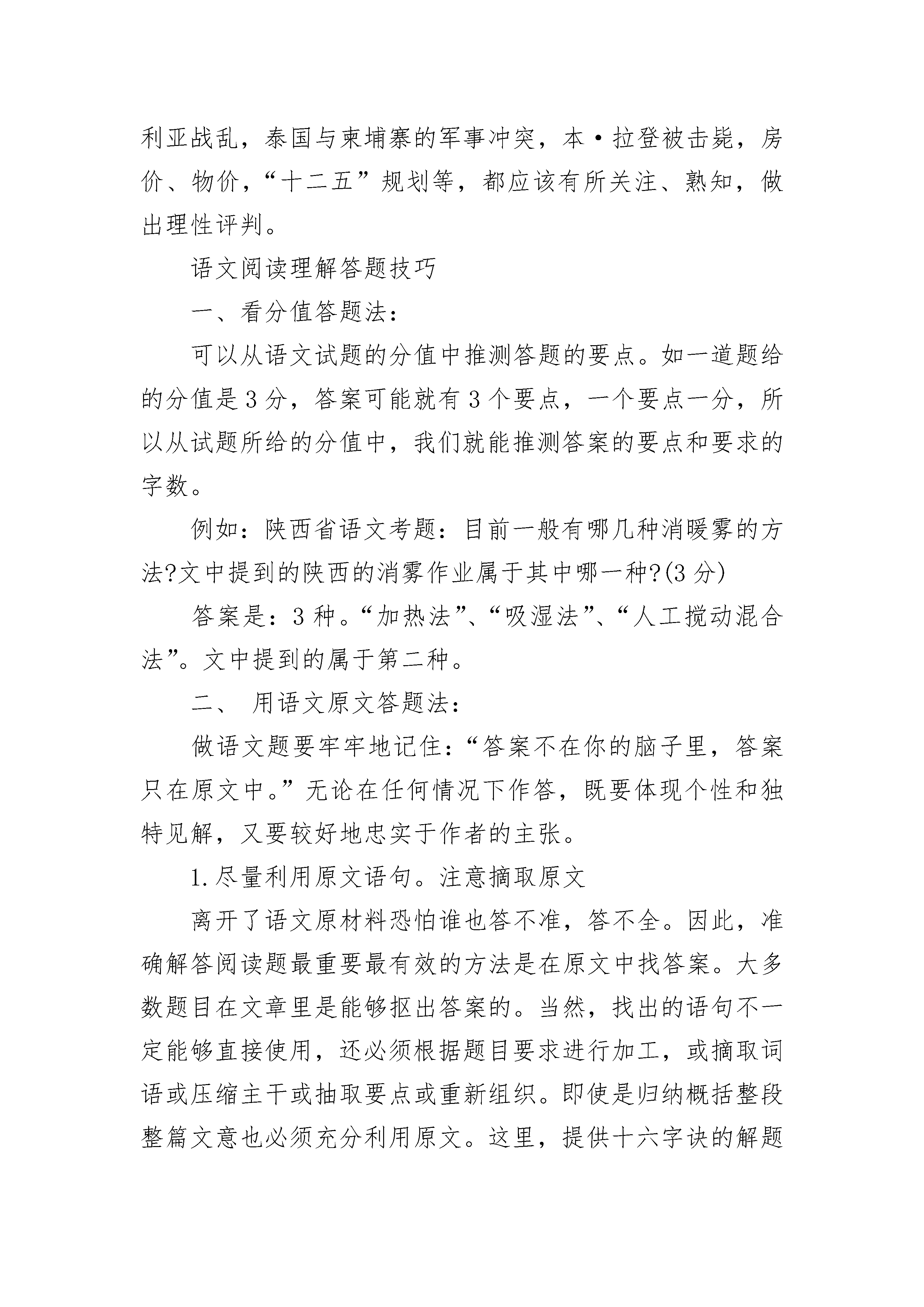 利亚战乱，泰国与柬埔寨的军事冲突，本·拉登被击毙，房价、物价，“十二五”规划等，都应该有所关注、熟知，做出理性评判。

语文阅读理解答题技巧

一、看分值答题法：

可以从语文试题的分值中推测答题的要点。如一道题给的分值是3分，答案可能就有3个要点，一个要点一分，所以从试题所给的分值中，我们就能推测答案的要点和要求的字数。

例如：陕西省语文考题：目前一般有哪几种消暖雾的方法?文中提到的陕西的消雾作业属于其中哪一种?(3分)

答案是：3种。“加热法”、“吸湿法”、“人工搅动混合法”。文中提到的属于第二种。

二、 用语文原文答题法：

做语文题要牢牢地记住：“答案不在你的脑子里，答案只在原文中。”无论在任何情况下作答，既要体现个性和独特见解，又要较好地忠实于作者的主张。

1.尽量利用原文语句。注意摘取原文

离开了语文原材料恐怕谁也答不准，答不全。因此，准确解答阅读题最重要最有效的方法是在原文中找答案。大多数题目在文章里是能够抠出答案的。当然，找出的语句不一定能够直接使用，还必须根据题目要求进行加工，或摘取词语或压缩主干或抽取要点或重新组织。即使是归纳概括整段整篇文意也必须充分利用原文。这里，提供十六字诀的解题